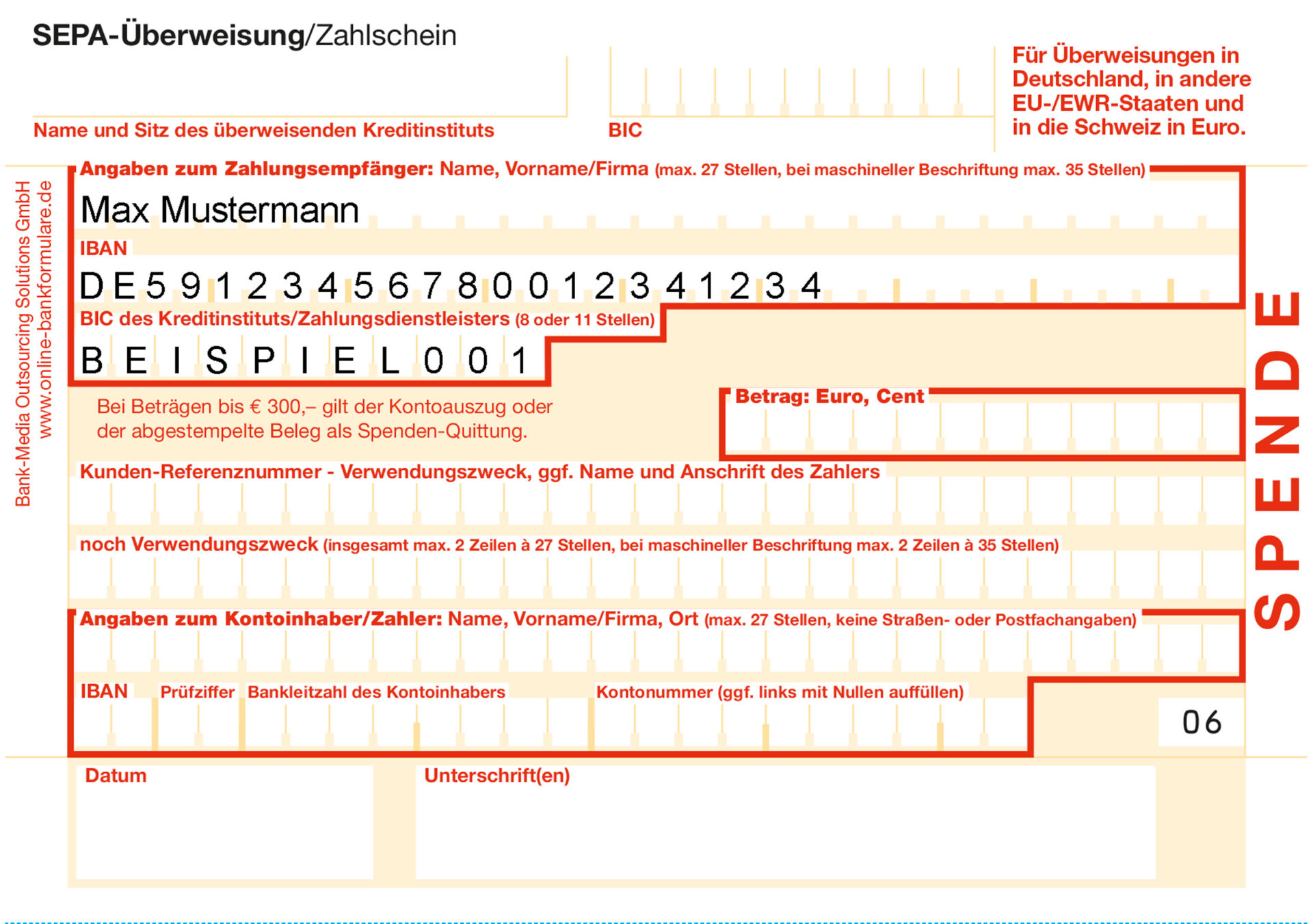 SEPA-Überweisung/Zahlschein

Name und Sitz des überweisenden Kreditinstituts

BIC

Für Überweisungen in Deutschland, in andere EU-/EWR-Staaten und in die Schweiz in Euro.

Bank-Media Outsourcing Solutions GmbH
www.online-bankformulare.de

Angaben zum Zahlungsempfänger: Name, Vorname/Firma (max. 27 Stellen, bei maschineller Beschriftung max. 35 Stellen)

Max Mustermann

IBAN

DE59123456780012341234

BIC des Kreditinstituts/Zahlungsdienstleisters (8 oder 11 Stellen)

BEISPIEL001

Bei Beträgen bis € 300,– gilt der Kontoauszug oder der abgestempelte Beleg als Spenden-Quittung.

Betrag: Euro, Cent

Kunden-Referenznummer - Verwendungszweck, ggf. Name und Anschrift des Zahlers

noch Verwendungszweck (insgesamt max. 2 Zeilen à 27 Stellen, bei maschineller Beschriftung max. 2 Zeilen à 35 Stellen)

Angaben zum Kontoinhaber/Zahler: Name, Vorname/Firma, Ort (max. 27 Stellen, keine Straßen- oder Postfachangaben)

IBAN Prüfziffer Bankleitzahl des Kontoinhabers Kontonummer (ggf. links mit Nullen auffüllen)

06

SPENDE

Datum

Unterschrift(en)